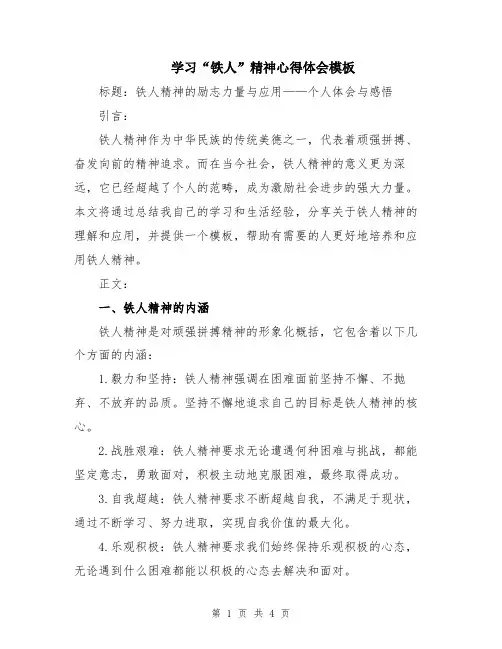 学习“铁人”精神心得体会模板

标题：铁人精神的励志力量与应用——个人体会与感悟

引言：

铁人精神作为中华民族的传统美德之一，代表着顽强拼搏、奋发向前的精神追求。而在当今社会，铁人精神的意义更为深远，它已经超越了个人的范畴，成为激励社会进步的强大力量。本文将通过总结我自己的学习和生活经验，分享关于铁人精神的理解和应用，并提供一个模板，帮助有需要的人更好地培养和应用铁人精神。

正文：

一、铁人精神的内涵

铁人精神是对顽强拼搏精神的形象化概括，它包含着以下几个方面的内涵：

1.毅力和坚持：铁人精神强调在困难面前坚持不懈、不抛弃、不放弃的品质。坚持不懈地追求自己的目标是铁人精神的核心。

2.战胜艰难：铁人精神要求无论遭遇何种困难与挑战，都能坚定意志，勇敢面对，积极主动地克服困难，最终取得成功。

3.自我超越：铁人精神要求不断超越自我，不满足于现状，通过不断学习、努力进取，实现自我价值的最大化。

4.乐观积极：铁人精神要求我们始终保持乐观积极的心态，无论遇到什么困难都能以积极的心态去解决和面对。

第 1 页 共 4 页